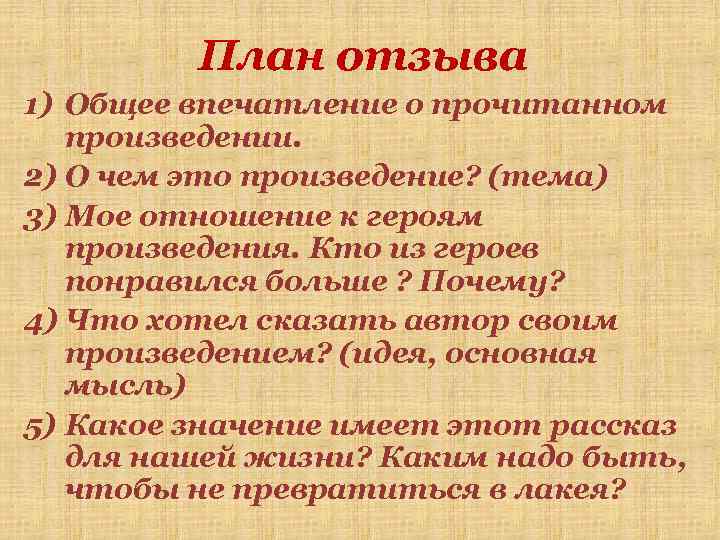 План отзыва

1) Общее впечатление о прочитанном произведении.

2) О чем это произведение? (тема)

3) Мое отношение к героям произведения. Кто из героев понравился больше ? Почему?

4) Что хотел сказать автор своим произведением? (идея, основная мысль)

5) Какое значение имеет этот рассказ для нашей жизни? Каким надо быть, чтобы не превратиться в лакея?